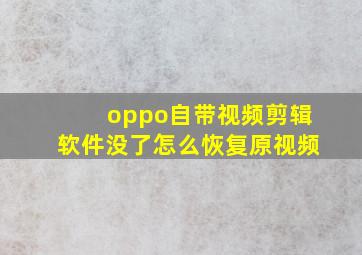 oppo自带视频剪辑软件没了怎么恢复原视频